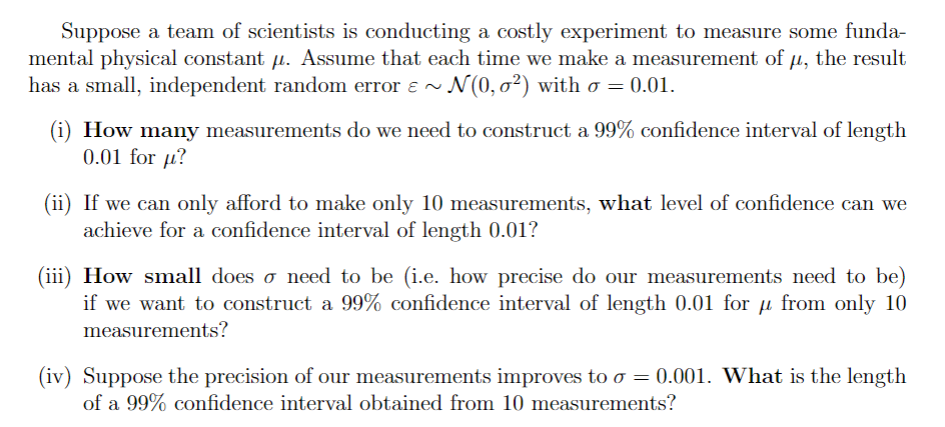 Suppose a team of scientists is conducting a costly experiment to measure some fundamental physical constant $\mu$. Assume that each time we make a measurement of $\mu$, the result has a small, independent random error $\varepsilon \sim \mathcal{N}(0, \sigma^2)$ with $\sigma = 0.01$.

(i) **How many** measurements do we need to construct a 99% confidence interval of length 0.01 for $\mu$?

(ii) If we can only afford to make only 10 measurements, **what** level of confidence can we achieve for a confidence interval of length 0.01?

(iii) **How small** does $\sigma$ need to be (i.e. how precise do our measurements need to be) if we want to construct a 99% confidence interval of length 0.01 for $\mu$ from only 10 measurements?

(iv) Suppose the precision of our measurements improves to $\sigma = 0.001$. **What** is the length of a 99% confidence interval obtained from 10 measurements?